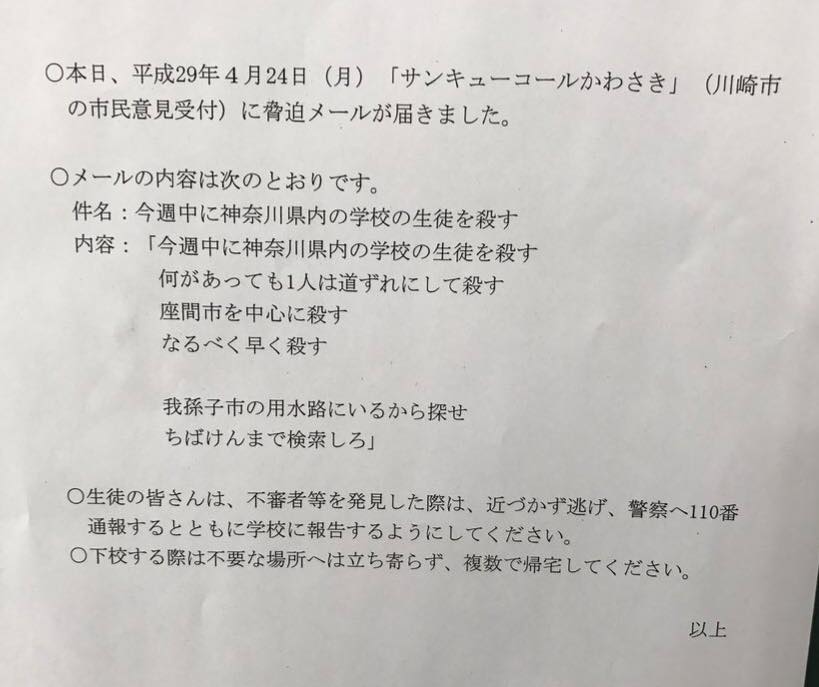 ○本日、平成29年4月24日（月）「サンキューコールかわさき」（川崎市の市民意見受付）に脅迫メールが届きました。

○メールの内容は次のとおりです。
件名：今週中に神奈川県内の学校の生徒を殺す
内容：「今週中に神奈川県内の学校の生徒を殺す
何があっても1人は道ずれにして殺す
座間市を中心に殺す
なるべく早く殺す

我孫子市の用水路にいるから探せ
ちばけんまで検索しろ」

○生徒の皆さんは、不審者等を発見した際は、近づかず逃げ、警察へ110番通報するとともに学校に報告するようにしてください。
○下校する際は不要な場所へは立ち寄らず、複数で帰宅してください。

以上